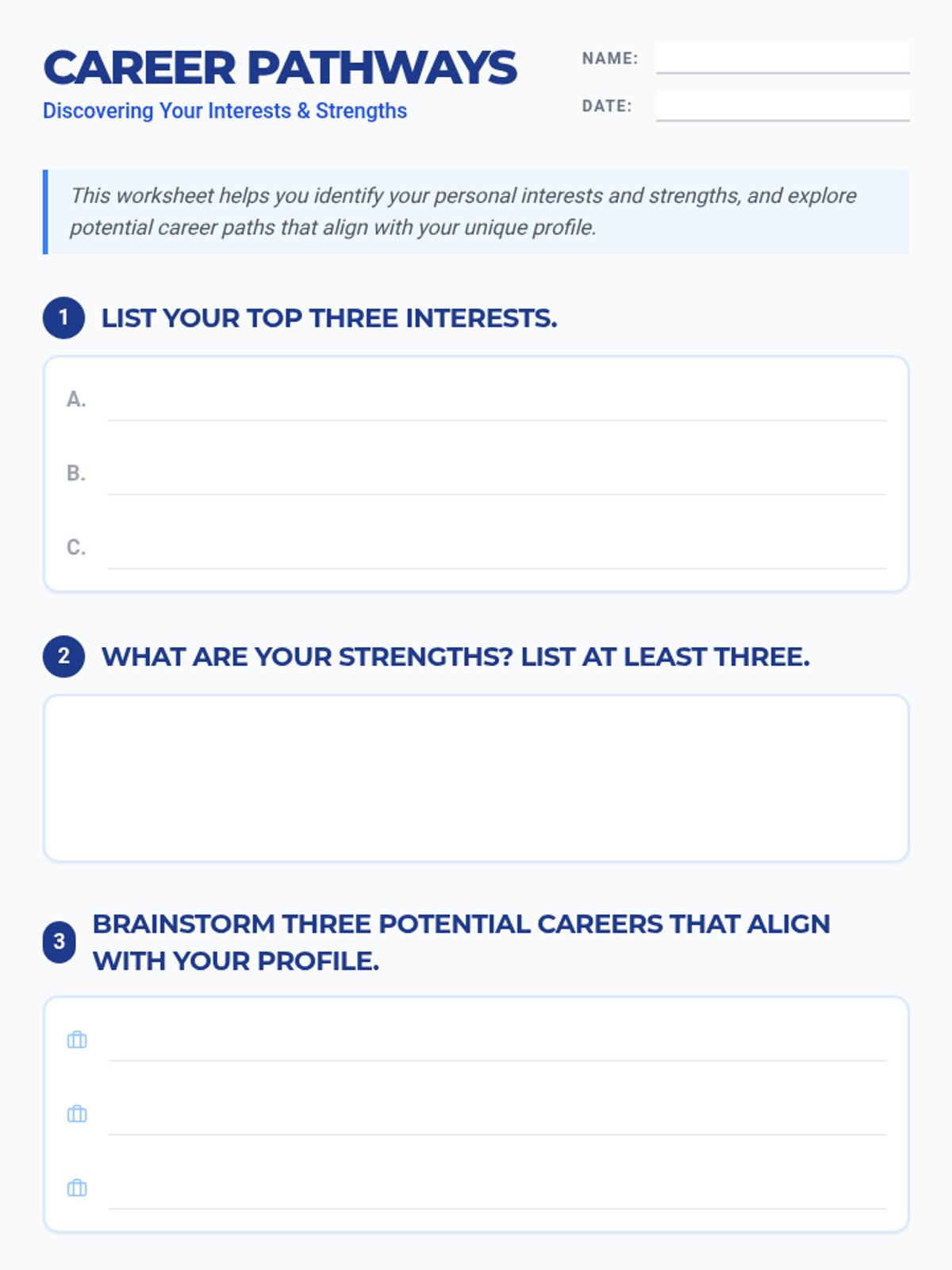 CAREER PATHWAYS
Discovering Your Interests & Strengths

NAME:
DATE:

This worksheet helps you identify your personal interests and strengths, and explore potential career paths that align with your unique profile.

1 LIST YOUR TOP THREE INTERESTS.

A.
B.
C.

2 WHAT ARE YOUR STRENGTHS? LIST AT LEAST THREE.

3 BRAINSTORM THREE POTENTIAL CAREERS THAT ALIGN WITH YOUR PROFILE.